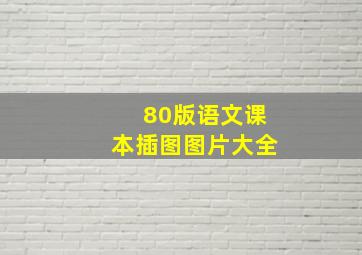 80版语文课本插图图片大全